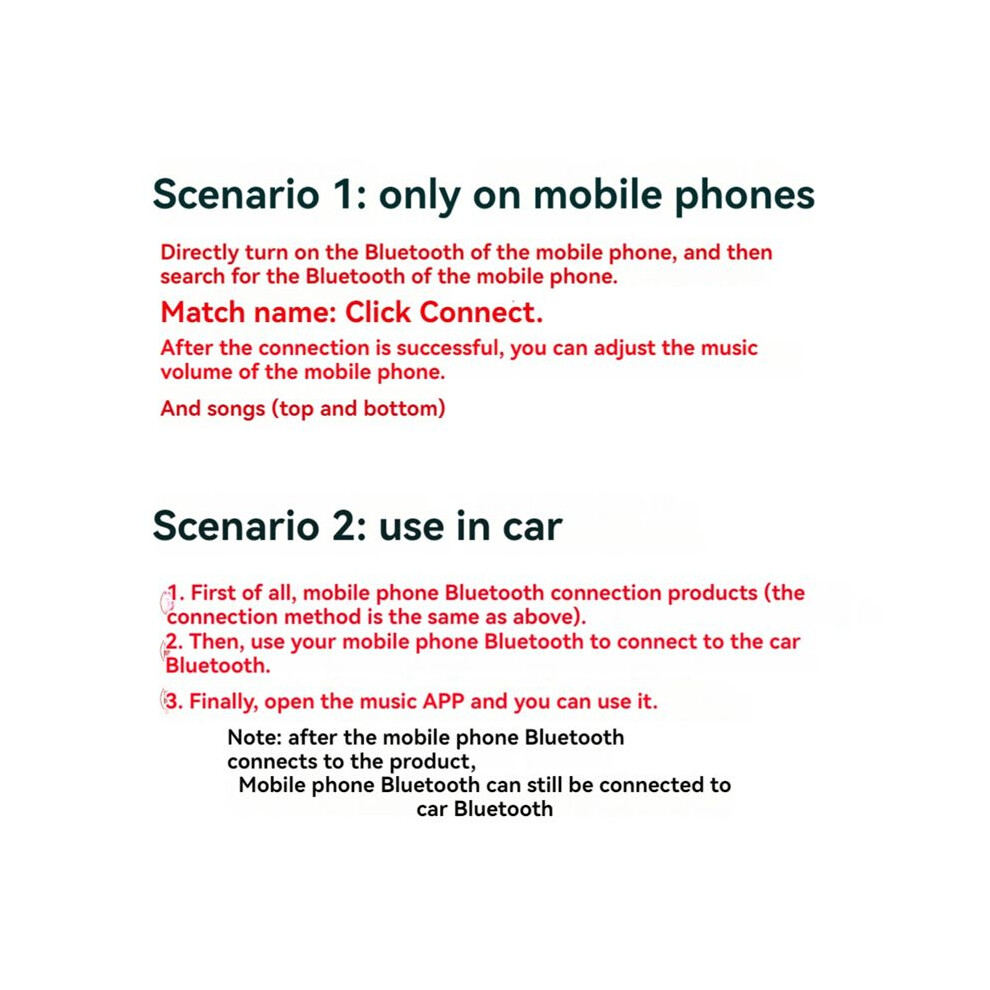 Scenario 1: only on mobile phones

Directly turn on the Bluetooth of the mobile phone, and then search for the Bluetooth of the mobile phone.

Match name: Click Connect.

After the connection is successful, you can adjust the music volume of the mobile phone.

And songs (top and bottom)

Scenario 2: use in car

1. First of all, mobile phone Bluetooth connection products (the connection method is the same as above).
2. Then, use your mobile phone Bluetooth to connect to the car Bluetooth.

3. Finally, open the music APP and you can use it.

Note: after the mobile phone Bluetooth connects to the product,
Mobile phone Bluetooth can still be connected to car Bluetooth